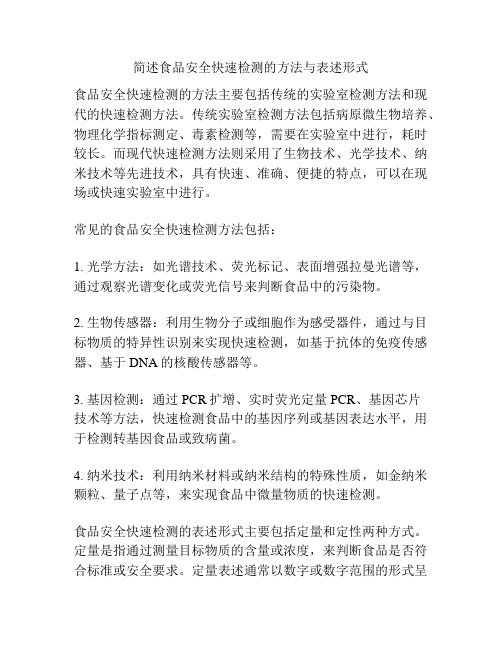 简述食品安全快速检测的方法与表述形式

食品安全快速检测的方法主要包括传统的实验室检测方法和现代的快速检测方法。传统实验室检测方法包括病原微生物培养、物理化学指标测定、毒素检测等，需要在实验室中进行，耗时较长。而现代快速检测方法则采用了生物技术、光学技术、纳米技术等先进技术，具有快速、准确、便捷的特点，可以在现场或快速实验室中进行。

常见的食品安全快速检测方法包括：

1. 光学方法：如光谱技术、荧光标记、表面增强拉曼光谱等，通过观察光谱变化或荧光信号来判断食品中的污染物。

2. 生物传感器：利用生物分子或细胞作为感受器件，通过与目标物质的特异性识别来实现快速检测，如基于抗体的免疫传感器、基于 DNA 的核酸传感器等。

3. 基因检测：通过 PCR 扩增、实时荧光定量 PCR、基因芯片技术等方法，快速检测食品中的基因序列或基因表达水平，用于检测转基因食品或致病菌。

4. 纳米技术：利用纳米材料或纳米结构的特殊性质，如金纳米颗粒、量子点等，来实现食品中微量物质的快速检测。

食品安全快速检测的表述形式主要包括定量和定性两种方式。定量是指通过测量目标物质的含量或浓度，来判断食品是否符合标准或安全要求。定量表述通常以数字或数字范围的形式呈